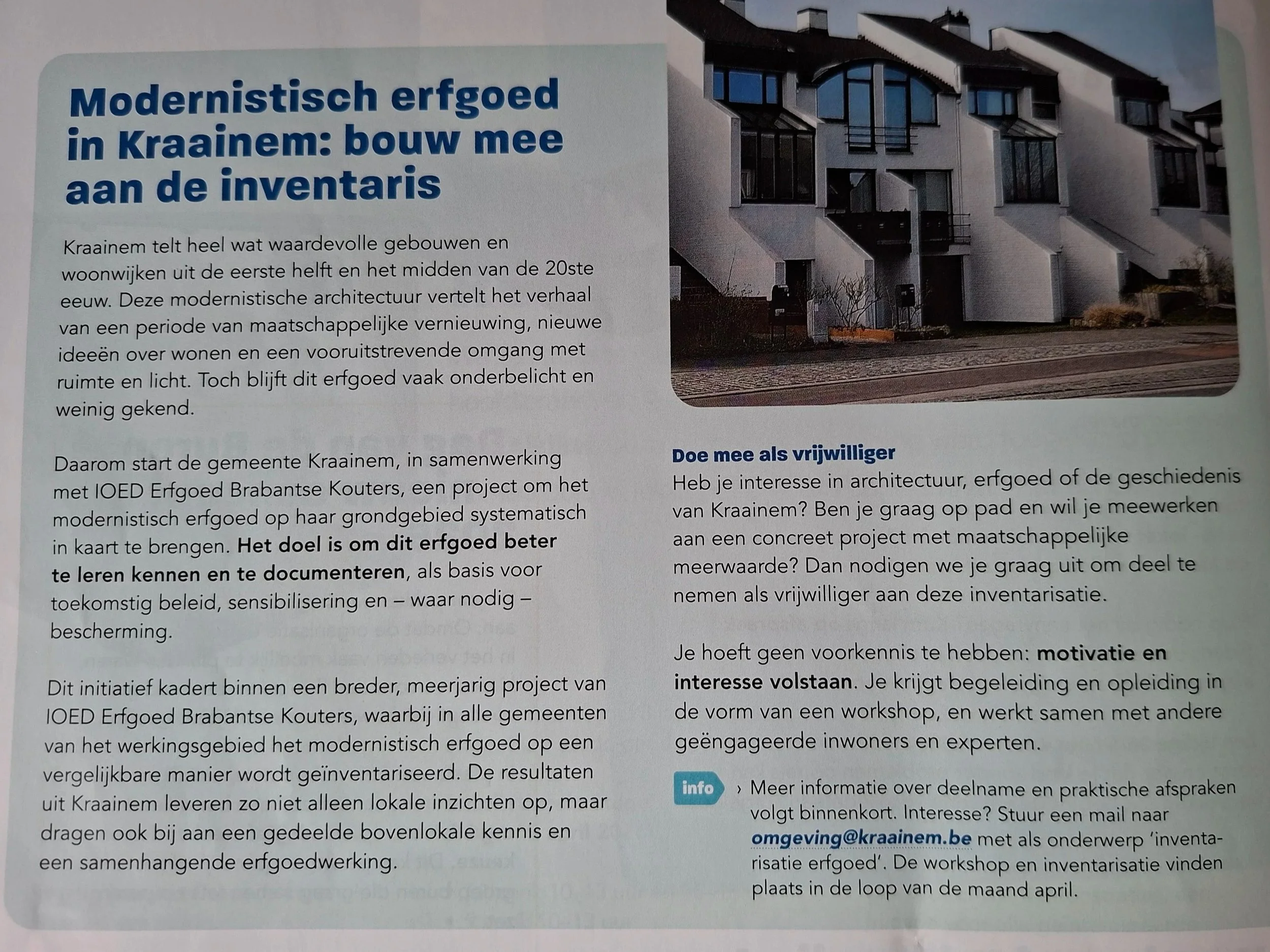 Modernistisch erfgoed in Kraainem: bouw mee aan de inventaris

Kraainem telt heel wat waardevolle gebouwen en woonwijken uit de eerste helft en het midden van de 20ste eeuw. Deze modernistische architectuur vertelt het verhaal van een periode van maatschappelijke vernieuwing, nieuwe ideeën over wonen en een vooruitstrevende omgang met ruimte en licht. Toch blijft dit erfgoed vaak onderbelicht en weinig gekend.

Daarom start de gemeente Kraainem, in samenwerking met IOED Erfgoed Brabantse Kouters, een project om het modernistisch erfgoed op haar grondgebied systematisch in kaart te brengen. Het doel is om dit erfgoed beter te leren kennen en te documenteren, als basis voor toekomstig beleid, sensibilisering en – waar nodig – bescherming.

Dit initiatief kadert binnen een breder, meerjarig project van IOED Erfgoed Brabantse Kouters, waarbij in alle gemeenten van het werkingsgebied het modernistisch erfgoed op een vergelijkbare manier wordt geïnventariseerd. De resultaten uit Kraainem leveren zo niet alleen lokale inzichten op, maar dragen ook bij aan een gedeelde bovenlokale kennis en een samenhangende erfgoedwerking.

Doe mee als vrijwilliger
Heb je interesse in architectuur, erfgoed of de geschiedenis van Kraainem? Ben je graag op pad en wil je meewerken aan een concreet project met maatschappelijke meerwaarde? Dan nodigen we je graag uit om deel te nemen als vrijwilliger aan deze inventarisatie.

Je hoeft geen voorkennis te hebben: motivatie en interesse volstaan. Je krijgt begeleiding en opleiding in de vorm van een workshop, en werkt samen met andere geëngageerde inwoners en experten.

info › Meer informatie over deelname en praktische afspraken volgt binnenkort. Interesse? Stuur een mail naar omgeving@kraainem.be met als onderwerp 'inventarisatie erfgoed'. De workshop en inventarisatie vinden plaats in de loop van de maand april.